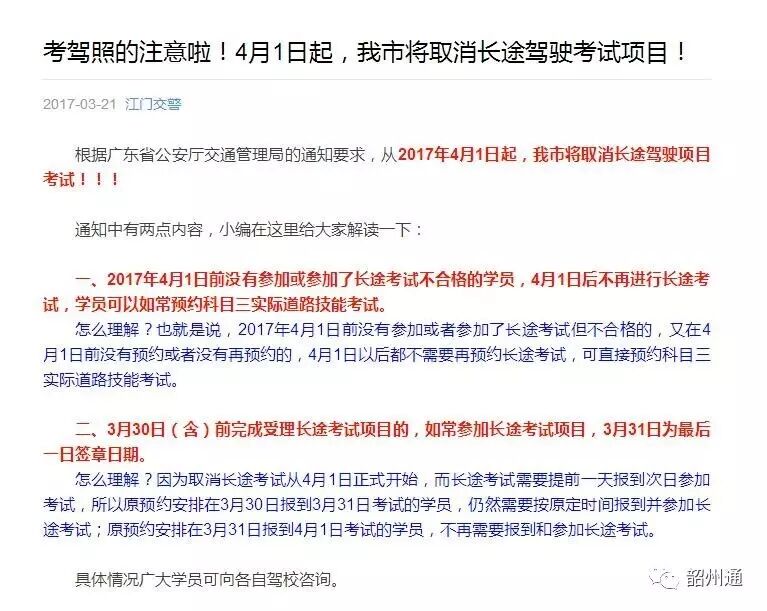 考驾照的注意啦！4月1日起，我市将取消长途驾驶考试项目！

2017-03-21 江门交警

根据广东省公安厅交通管理局的通知要求，从2017年4月1日起，我市将取消长途驾驶项目考试！！！

通知中有两点内容，小编在这里给大家解读一下：

一、2017年4月1日前没有参加或参加了长途考试不合格的学员，4月1日后不再进行长途考试，学员可以如常预约科目三实际道路技能考试。

怎么理解？也就是说，2017年4月1日前没有参加或者参加了长途考试但不合格的，又在4月1日前没有预约或者没有再预约的，4月1日以后都不需要再预约长途考试，可直接预约科目三实际道路技能考试。

二、3月30日（含）前完成受理长途考试项目的，如常参加长途考试项目，3月31日为最后一日签章日期。

怎么理解？因为取消长途考试从4月1日正式开始，而长途考试需要提前一天报到次日参加考试，所以原预约安排在3月30日报到3月31日考试的学员，仍然需要按原定时间报到并参加长途考试；原预约安排在3月31日报到4月1日考试的学员，不再需要报到和参加长途考试。

具体情况广大学员可向各自驾校咨询。

韶州通